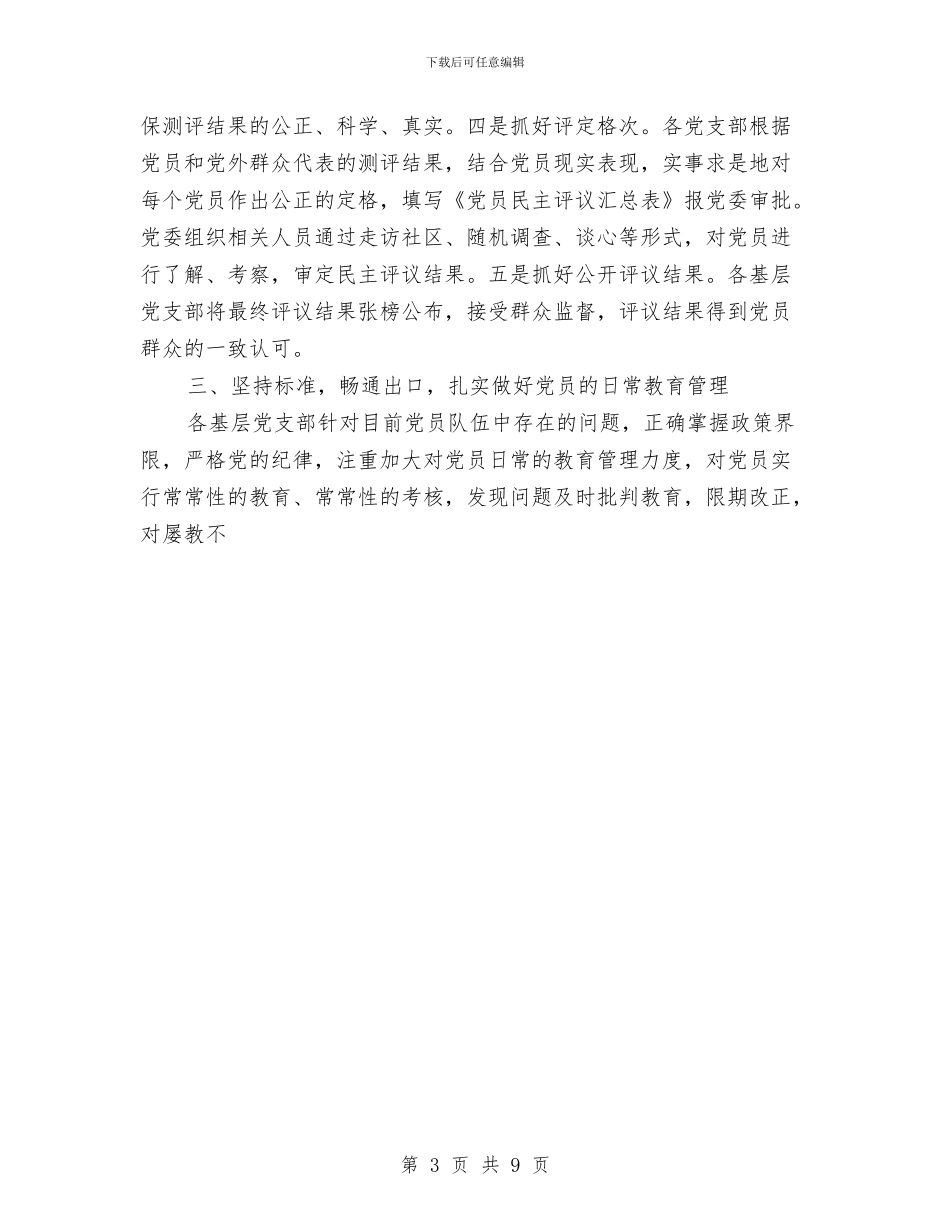 下载后可任意编辑

保测评结果的公正、科学、真实。四是抓好评定格次。各党支部根据党员和党外群众代表的测评结果，结合党员现实表现，实事求是地对每个党员作出公正的定格，填写《党员民主评议汇总表》报党委审批。党委组织相关人员通过走访社区、随机调查、谈心等形式，对党员进行了解、考察，审定民主评议结果。五是抓好公开评议结果。各基层党支部将最终评议结果张榜公布，接受群众监督，评议结果得到党员群众的一致认可。

三、坚持标准，畅通出口，扎实做好党员的日常教育管理

各基层党支部针对目前党员队伍中存在的问题，正确掌握政策界限，严格党的纪律，注重加大对党员日常的教育管理力度，对党员实行常常性的教育、常常性的考核，发现问题及时批判教育，限期改正，对屡教不

第 3 页 共 9 页